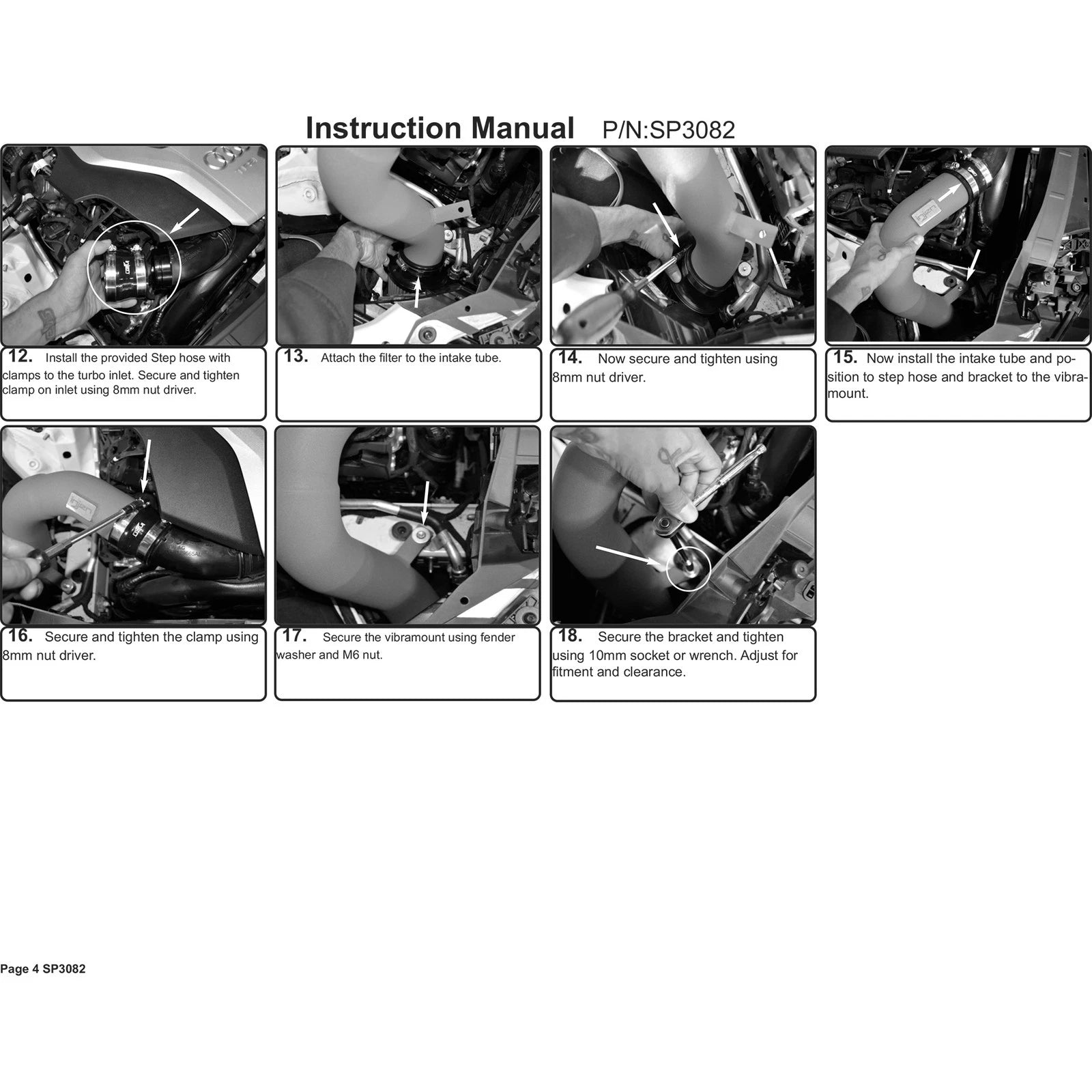 Instruction Manual P/N:SP3082

12. Install the provided Step hose with clamps to the turbo inlet. Secure and tighten clamp on inlet using 8mm nut driver.

13. Attach the filter to the intake tube.

14. Now secure and tighten using 8mm nut driver.

15. Now install the intake tube and position to step hose and bracket to the vibramount.

16. Secure and tighten the clamp using 8mm nut driver.

17. Secure the vibramount using fender washer and M6 nut.

18. Secure the bracket and tighten using 10mm socket or wrench. Adjust for fitment and clearance.

Page 4 SP3082